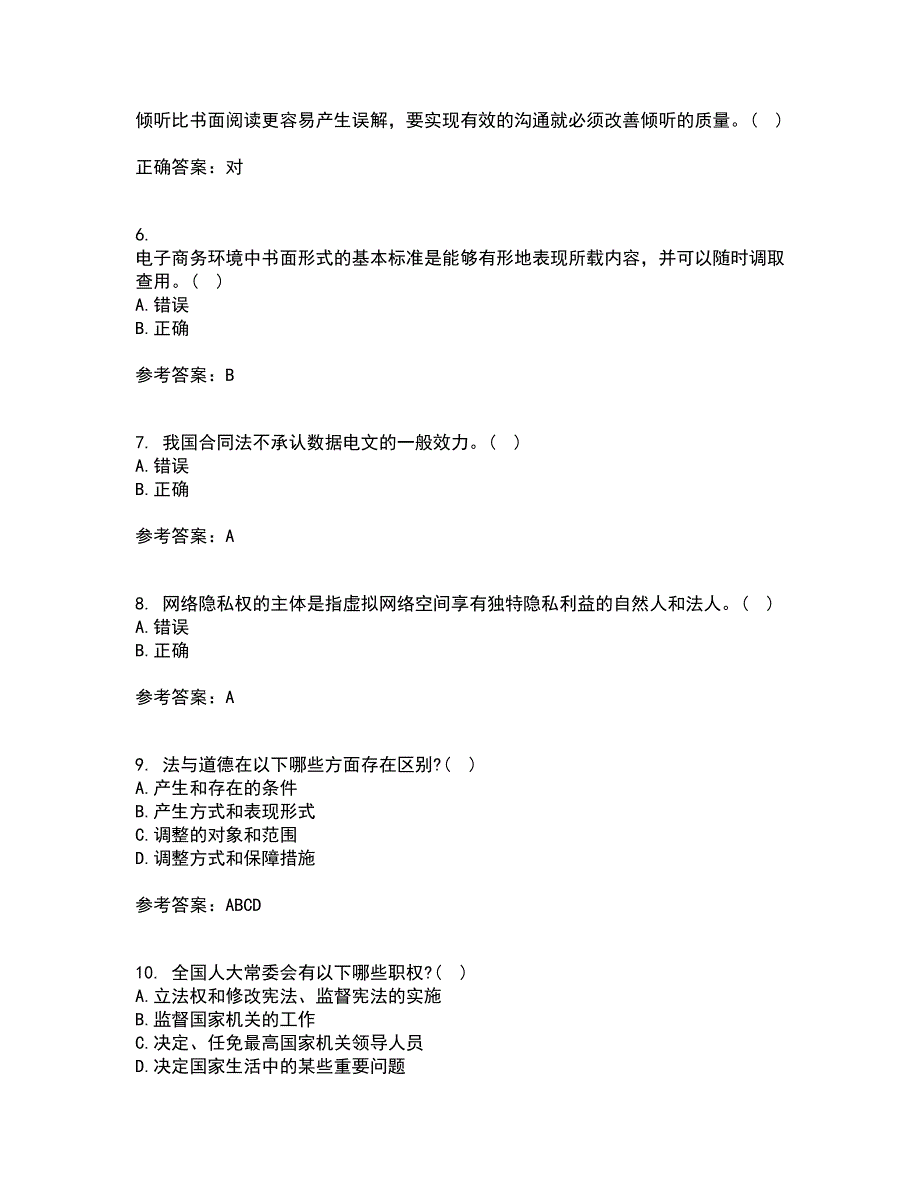 倾听比书面阅读更容易产生误解，要实现有效的沟通就必须改善倾听的质量。（ ）

正确答案：对

6.
电子商务环境中书面形式的基本标准是能够有形地表现所载内容，并可以随时调取查用。（ ）
A.错误
B.正确

参考答案：B

7. 我国合同法不承认数据电文的一般效力。（ ）
A.错误
B.正确

参考答案：A

8. 网络隐私权的主体是指虚拟网络空间享有独特隐私利益的自然人和法人。（ ）
A.错误
B.正确

参考答案：A

9. 法与道德在以下哪些方面存在区别?（ ）
A.产生和存在的条件
B.产生方式和表现形式
C.调整的对象和范围
D.调整方式和保障措施

参考答案：ABCD

10. 全国人大常委会有以下哪些职权?（ ）
A.立法权和修改宪法、监督宪法的实施
B.监督国家机关的工作
C.决定、任免最高国家机关领导人员
D.决定国家生活中的某些重要问题